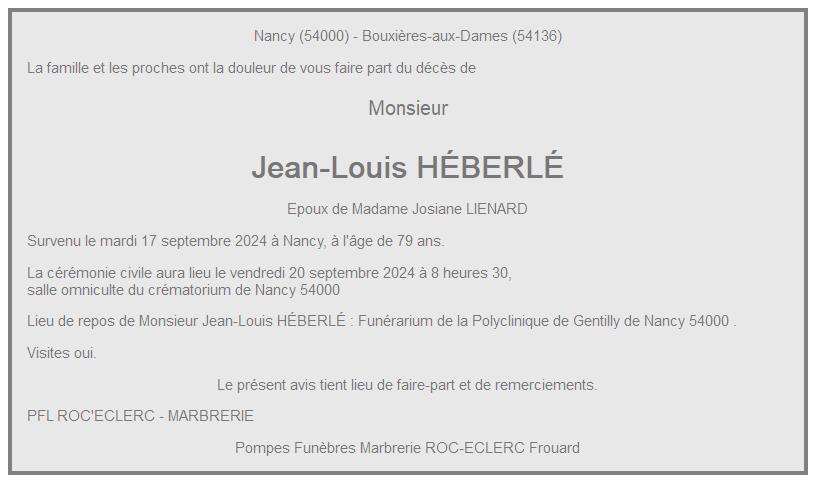 Nancy (54000) - Bouxières-aux-Dames (54136)

La famille et les proches ont la douleur de vous faire part du décès de

Monsieur

Jean-Louis HÉBERLÉ

Epoux de Madame Josiane LIENARD

Survenu le mardi 17 septembre 2024 à Nancy, à l'âge de 79 ans.

La cérémonie civile aura lieu le vendredi 20 septembre 2024 à 8 heures 30, salle omniculte du crématorium de Nancy 54000

Lieu de repos de Monsieur Jean-Louis HÉBERLÉ : Funérarium de la Polyclinique de Gentilly de Nancy 54000 .

Visites oui.

Le présent avis tient lieu de faire-part et de remerciements.

PFL ROC'ECLERC - MARBRERIE

Pompes Funèbres Marbrerie ROC-ECLERC Frouard